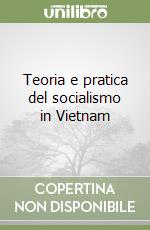 unilibro

Teoria e pratica del socialismo in Vietnam

COPERTINA NON DISPONIBILE